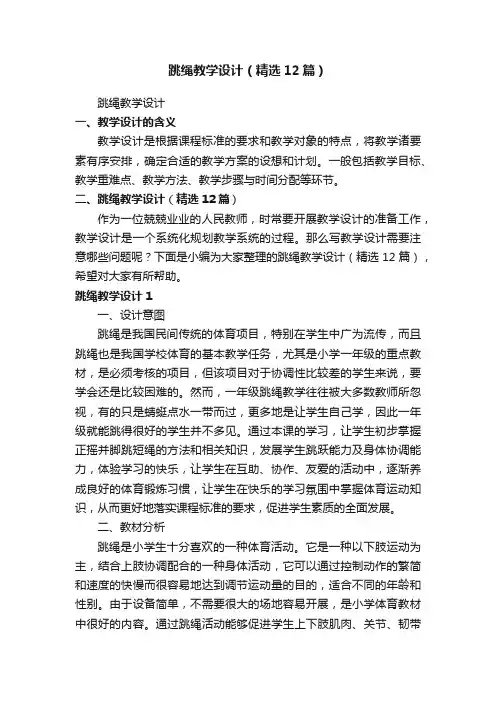 跳绳教学设计（精选12篇）

跳绳教学设计

一、教学设计的含义

教学设计是根据课程标准的要求和教学对象的特点，将教学诸要素有序安排，确定合适的教学方案的设想和计划。一般包括教学目标、教学重难点、教学方法、教学步骤与时间分配等环节。

二、跳绳教学设计（精选12篇）

作为一位兢兢业业的人民教师，时常要开展教学设计的准备工作，教学设计是一个系统化规划教学系统的过程。那么写教学设计需要注意哪些问题呢？下面是小编为大家整理的跳绳教学设计（精选12篇），希望对大家有所帮助。

跳绳教学设计1

一、设计意图

跳绳是我国民间传统的体育项目，特别在学生中广为流传，而且跳绳也是我国学校体育的基本教学任务，尤其是小学一年级的重点教材，是必须考核的项目，但该项目对于协调性比较差的学生来说，要学会还是比较困难的。然而，一年级跳绳教学往往被大多数教师所忽视，有的只是蜻蜓点水一带而过，更多地是让学生自己学，因此一年级就能跳得很好的学生并不多见。通过本课的学习，让学生初步掌握正摇并脚跳短绳的方法和相关知识，发展学生跳跃能力及身体协调能力，体验学习的快乐，让学生在互助、协作、友爱的活动中，逐渐养成良好的体育锻炼习惯，让学生在快乐的学习氛围中掌握体育运动知识，从而更好地落实课程标准的要求，促进学生素质的全面发展。

二、教材分析

跳绳是小学生十分喜欢的一种体育活动。它是一种以下肢运动为主，结合上肢协调配合的一种身体活动，它可以通过控制动作的繁简和速度的快慢而很容易地达到调节运动量的目的，适合不同的年龄和性别。由于设备简单，不需要很大的场地容易开展，是小学体育教材中很好的内容。通过跳绳活动能够促进学生上下肢肌肉、关节、韧带